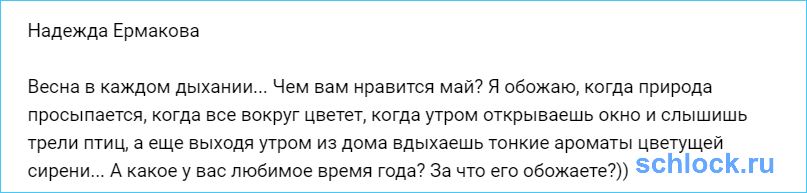 Надежда Ермакова

Весна в каждом дыхании... Чем вам нравится май? Я обожаю, когда природа просыпается, когда все вокруг цветет, когда утром открываешь окно и слышишь трели птиц, а еще выходя утром из дома вдыхаешь тонкие ароматы цветущей сирени... А какое у вас любимое время года? За что его обожаете?))

schlock.ru